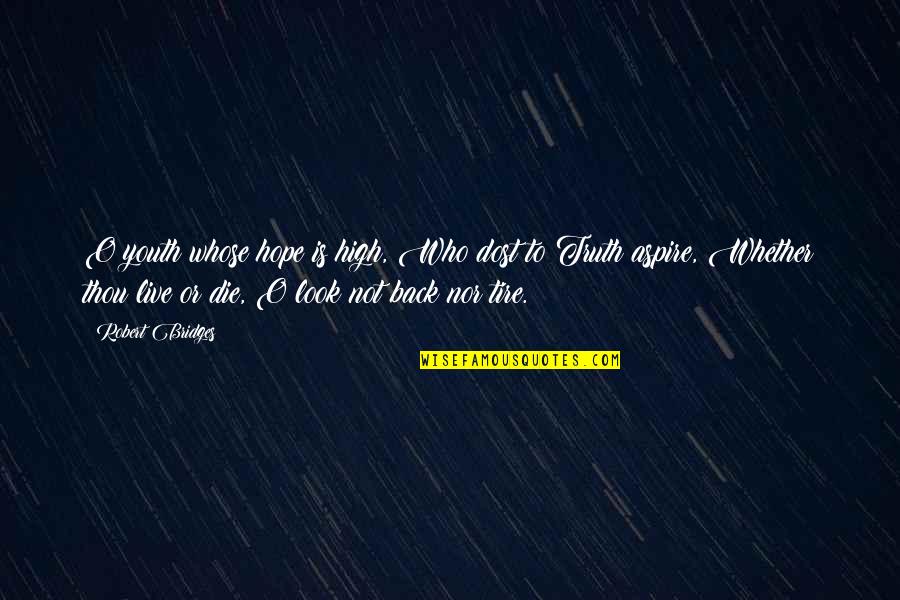 O youth whose hope is high, Who dost to Truth aspire, Whether thou live or die, O look not back nor tire.

Robert Bridges

WISEFAMOUSQUOTES.COM